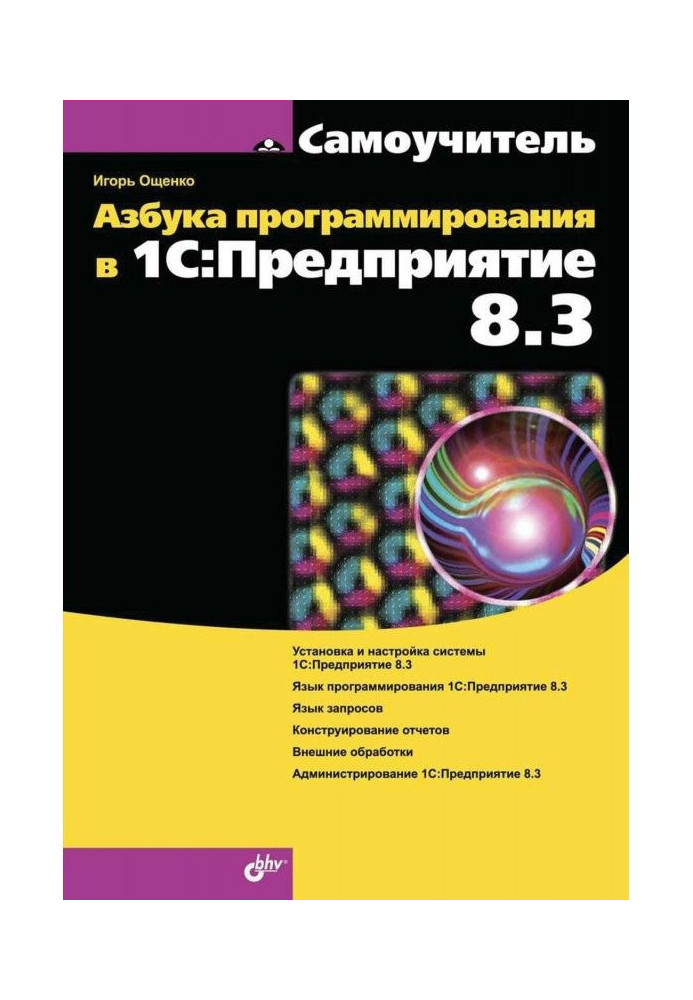 Самоучитель

Игорь Ощенко

Азбука программирования в 1С:Предприятие 8.3

Установка и настройка системы 1С:Предприятие 8.3

Язык программирования 1С:Предприятие 8.3

Язык запросов

Конструирование отчетов

Внешние обработки

Администрирование 1С:Предприятие 8.3

bhv